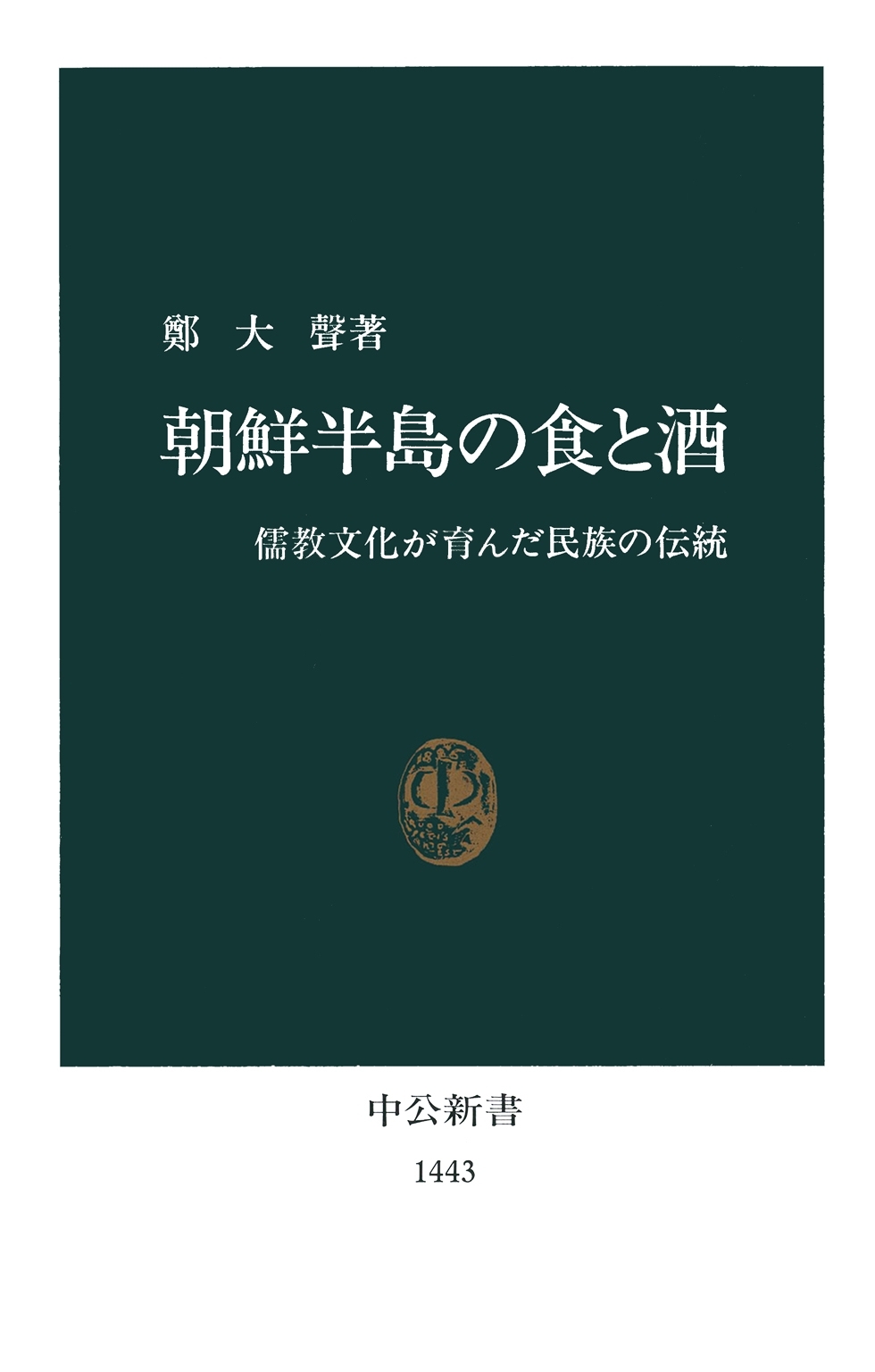 鄭　大　聲著

朝鮮半島の食と酒

儒教文化が育んだ民族の伝統

中公新書

1443